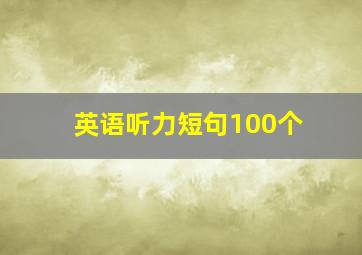 英语听力短句100个